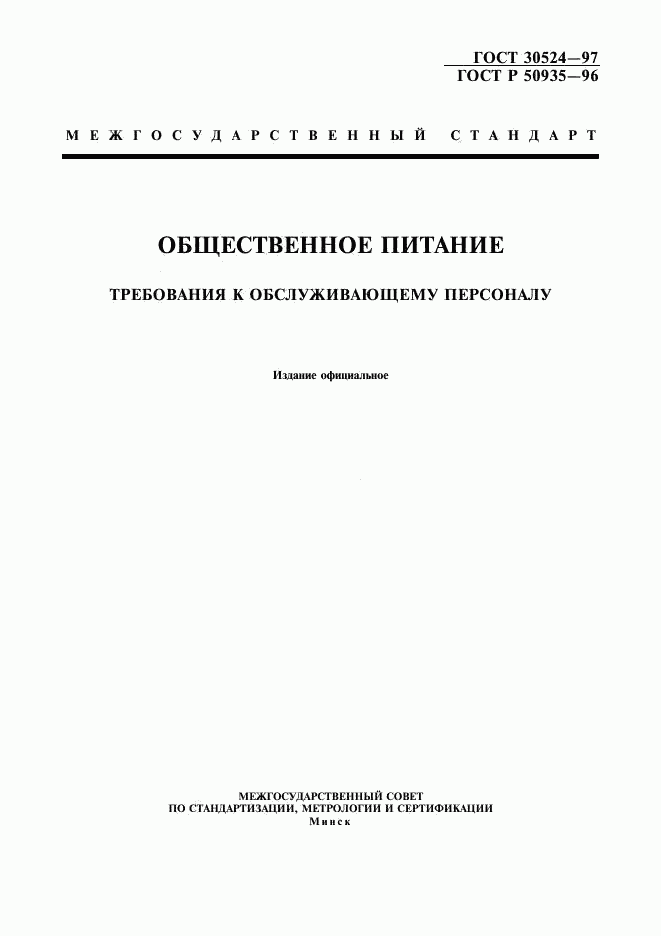 ГОСТ 30524—97
ГОСТ Р 50935—96

МЕЖГОСУДАРСТВЕННЫЙ СТАНДАРТ

ОБЩЕСТВЕННОЕ ПИТАНИЕ

ТРЕБОВАНИЯ К ОБСЛУЖИВАЮЩЕМУ ПЕРСОНАЛУ

Издание официальное

МЕЖГОСУДАРСТВЕННЫЙ СОВЕТ
ПО СТАНДАРТИЗАЦИИ, МЕТРОЛОГИИ И СЕРТИФИКАЦИИ
Минск